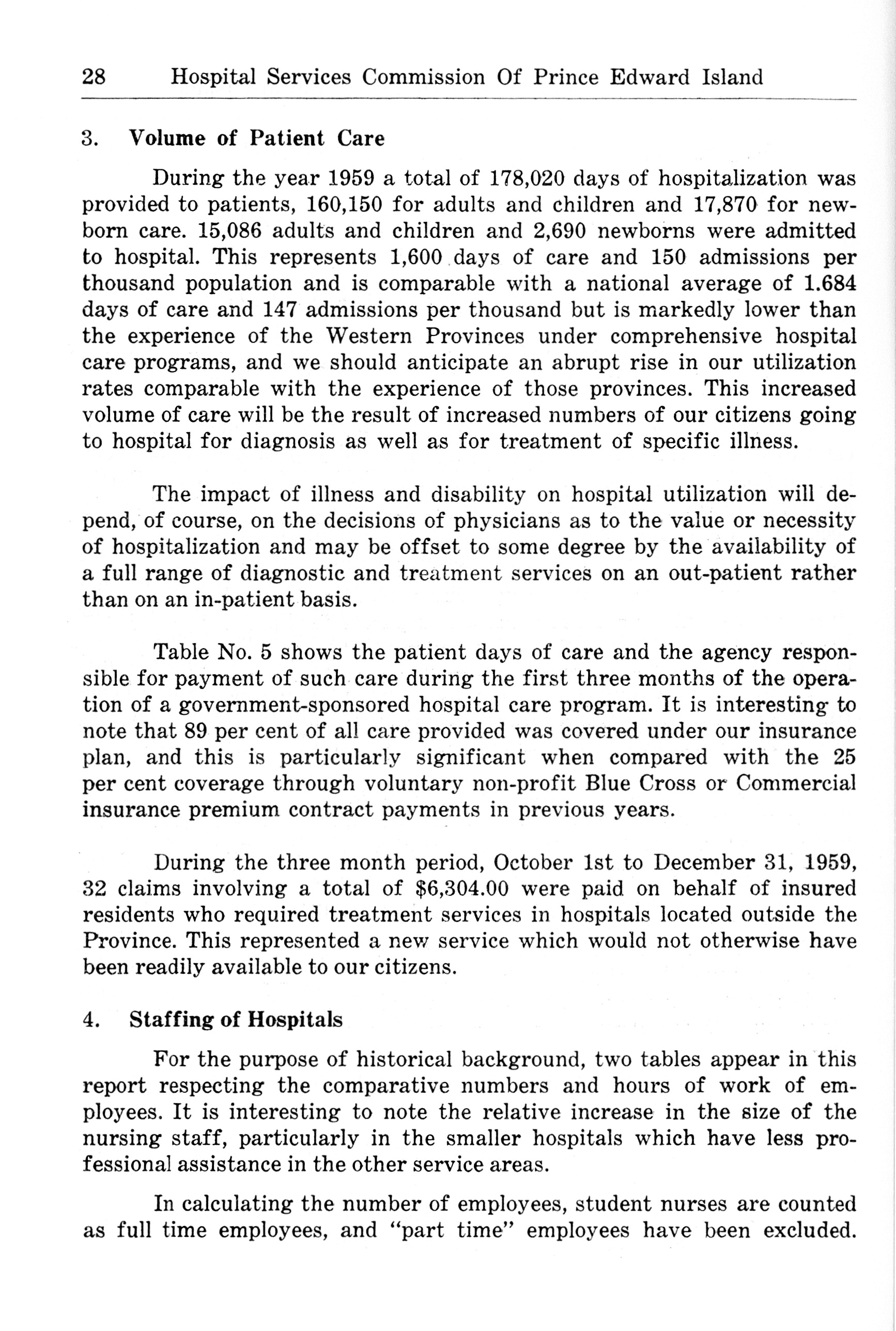 28 Hospital Services Commission Of Prince Edward Island

3. Volume of Patient Care

During the year 1959 a total of 178,020 days of hospitalization was provided to patients, 160,150 for adults and children and 17,870 for newborn care. 15,086 adults and children and 2,690 newborns were admitted to hospital. This represents 1,600 days of care and 150 admissions per thousand population and is comparable with a national average of 1.684 days of care and 147 admissions per thousand but is markedly lower than the experience of the Western Provinces under comprehensive hospital care programs, and we should anticipate an abrupt rise in our utilization rates comparable with the experience of those provinces. This increased volume of care will be the result of increased numbers of our citizens going to hospital for diagnosis as well as for treatment of specific illness.

The impact of illness and disability on hospital utilization will depend, of course, on the decisions of physicians as to the value or necessity of hospitalization and may be offset to some degree by the availability of a full range of diagnostic and treatment services on an out-patient rather than on an in-patient basis.

Table No. 5 shows the patient days of care and the agency responsible for payment of such care during the first three months of the operation of a government-sponsored hospital care program. It is interesting to note that 89 per cent of all care provided was covered under our insurance plan, and this is particularly significant when compared with the 25 per cent coverage through voluntary non-profit Blue Cross or Commercial insurance premium contract payments in previous years.

During the three month period, October 1st to December 31, 1959, 32 claims involving a total of $6,304.00 were paid on behalf of insured residents who required treatment services in hospitals located outside the Province. This represented a new service which would not otherwise have been readily available to our citizens.

4. Staffing of Hospitals

For the purpose of historical background, two tables appear in this report respecting the comparative numbers and hours of work of employees. It is interesting to note the relative increase in the size of the nursing staff, particularly in the smaller hospitals which have less professional assistance in the other service areas.

In calculating the number of employees, student nurses are counted as full time employees, and "part time" employees have been excluded.